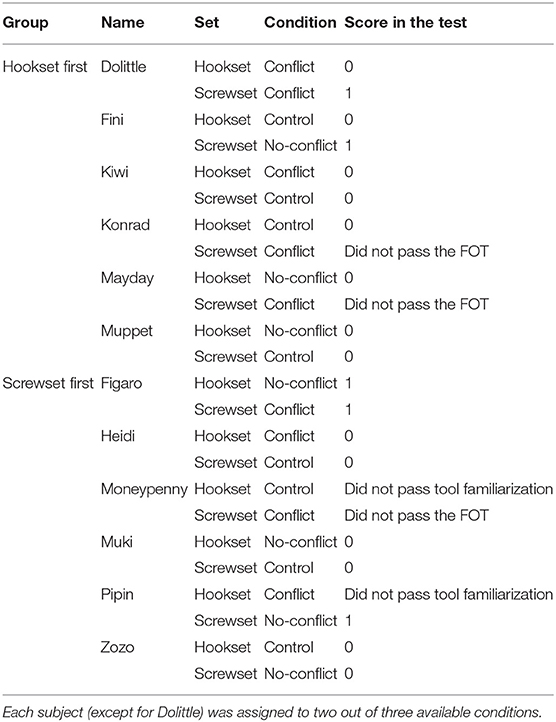 | Group | Name | Set | Condition | Score in the test |
|---|---|---|---|---|
| Hookset first | Dolittle | Hookset | Conflict | 0 |
| | | Screwset | Conflict | 1 |
| | Fini | Hookset | Control | 0 |
| | | Screwset | No-conflict | 1 |
| | Kiwi | Hookset | Conflict | 0 |
| | | Screwset | Control | 0 |
| | Konrad | Hookset | Control | 0 |
| | | Screwset | Conflict | Did not pass the FOT |
| | Mayday | Hookset | No-conflict | 0 |
| | | Screwset | Conflict | Did not pass the FOT |
| | Muppet | Hookset | No-conflict | 0 |
| | | Screwset | Control | 0 |
| Screwset first | Figaro | Hookset | No-conflict | 1 |
| | | Screwset | Conflict | 1 |
| | Heidi | Hookset | Conflict | 0 |
| | | Screwset | Control | 0 |
| | Moneypenny | Hookset | Control | Did not pass tool familiarization |
| | | Screwset | Conflict | Did not pass the FOT |
| | Muki | Hookset | No-conflict | 0 |
| | | Screwset | Control | 0 |
| | Pipin | Hookset | Conflict | Did not pass tool familiarization |
| | | Screwset | No-conflict | 1 |
| | Zozo | Hookset | Control | 0 |
| | | Screwset | No-conflict | 0 |

Each subject (except for Dolittle) was assigned to two out of three available conditions.